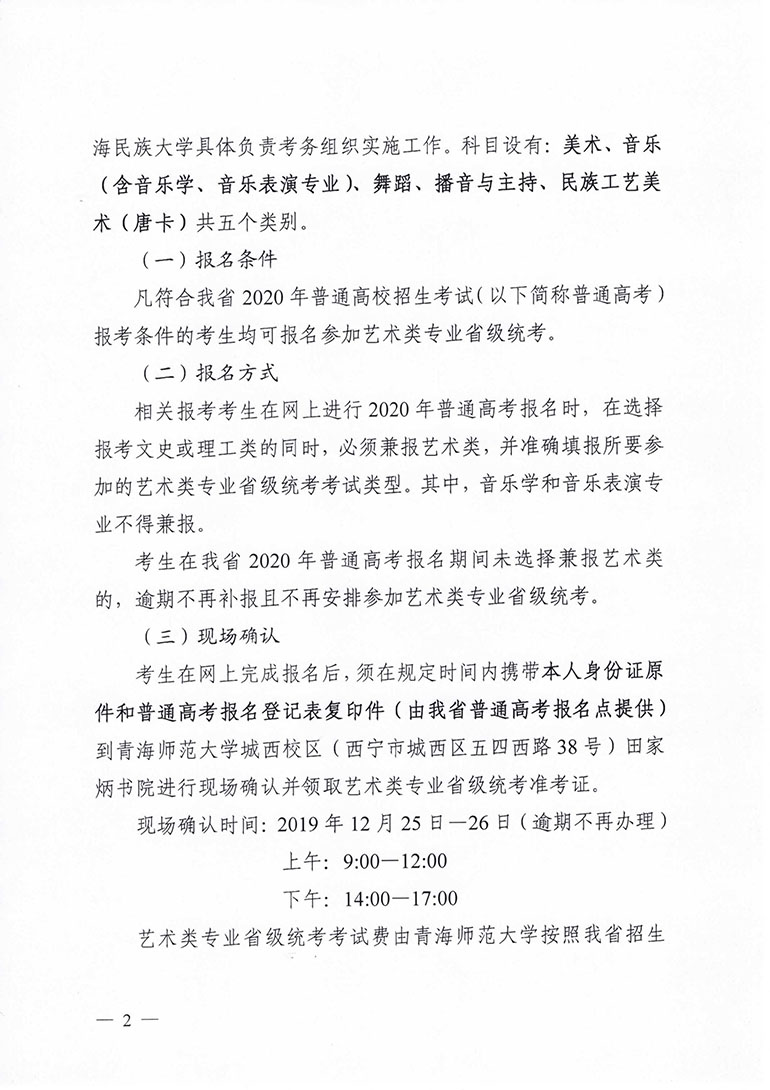 海民族大学具体负责考务组织实施工作。科目设有：美术、音乐（含音乐学、音乐表演专业）、舞蹈、播音与主持、民族工艺美术（唐卡）共五个类别。

（一）报名条件

凡符合我省 2020 年普通高校招生考试（以下简称普通高考）报考条件的考生均可报名参加艺术类专业省级统考。

（二）报名方式

相关报考考生在网上进行 2020 年普通高考报名时，在选择报考文史或理工类的同时，必须兼报艺术类，并准确填报所要参加的艺术类专业省级统考考试类型。其中，音乐学和音乐表演专业不得兼报。

考生在我省 2020 年普通高考报名期间未选择兼报艺术类的，逾期不再补报且不再安排参加艺术类专业省级统考。

（三）现场确认

考生在网上完成报名后，须在规定时间内携带本人身份证原件和普通高考报名登记表复印件（由我省普通高考报名点提供）到青海师范大学城西校区（西宁市城西区五四西路 38 号）田家炳书院进行现场确认并领取艺术类专业省级统考准考证。

现场确认时间：2019 年 12 月 25 日—26 日（逾期不再办理）

上午：9:00—12:00

下午：14:00—17:00

艺术类专业省级统考考试费由青海师范大学按照我省招生

— 2 —